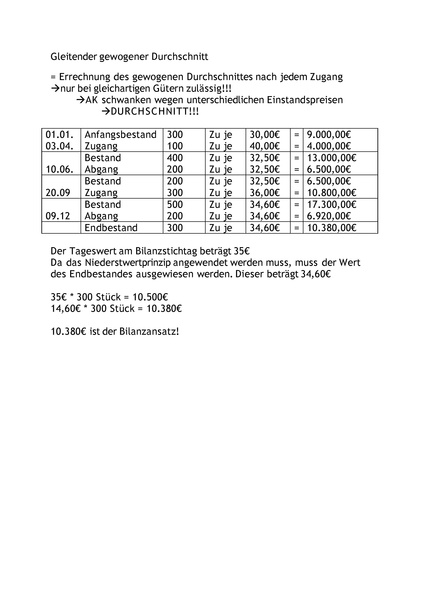 Gleitender gewogener Durchschnitt

= Errechnung des gewogenen Durchschnittes nach jedem Zugang
→nur bei gleichartigen Gütern zulässig!!!
→AK schwanken wegen unterschiedlichen Einstandspreisen
→DURCHSCHNITT!!!

| | | | | | | |
|---|---|---|---|---|---|---|
| 01.01. | Anfangsbestand | 300 | Zu je | 30,00€ | = | 9.000,00€ |
| 03.04. | Zugang | 100 | Zu je | 40,00€ | = | 4.000,00€ |
| | Bestand | 400 | Zu je | 32,50€ | = | 13.000,00€ |
| 10.06. | Abgang | 200 | Zu je | 32,50€ | = | 6.500,00€ |
| | Bestand | 200 | Zu je | 32,50€ | = | 6.500,00€ |
| 20.09 | Zugang | 300 | Zu je | 36,00€ | = | 10.800,00€ |
| | Bestand | 500 | Zu je | 34,60€ | = | 17.300,00€ |
| 09.12 | Abgang | 200 | Zu je | 34,60€ | = | 6.920,00€ |
| | Endbestand | 300 | Zu je | 34,60€ | = | 10.380,00€ |

Der Tageswert am Bilanzstichtag beträgt 35€
Da das Niederstwertprinzip angewendet werden muss, muss der Wert des Endbestandes ausgewiesen werden. Dieser beträgt 34,60€

35€ * 300 Stück = 10.500€
14,60€ * 300 Stück = 10.380€

10.380€ ist der Bilanzansatz!